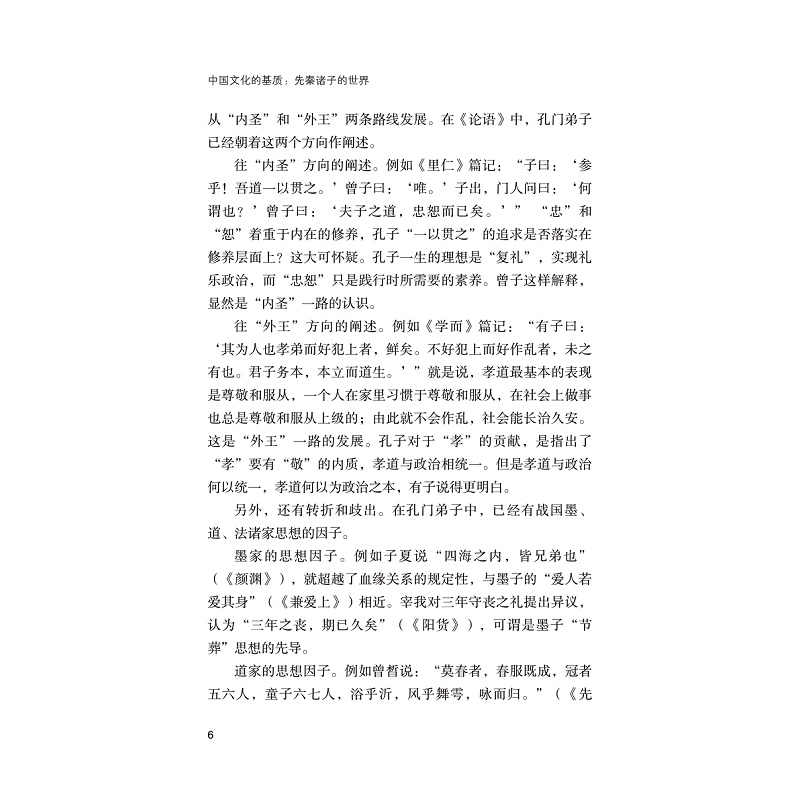 中国文化的基质：先秦诸子的世界

从“内圣”和“外王”两条路线发展。在《论语》中，孔门弟子已经朝着这两个方向作阐述。

往“内圣”方向的阐述。例如《里仁》篇记：“子曰：‘参乎！吾道一以贯之。’曾子曰：‘唯。’子出，门人问曰：‘何谓也？’曾子曰：‘夫子之道，忠恕而已矣。’” “忠”和“恕”着重于内在的修养，孔子“一以贯之”的追求是否落实在修养层面上？这大可怀疑。孔子一生的理想是“复礼”，实现礼乐政治，而“忠恕”只是践行时所需要的素养。曾子这样解释，显然是“内圣”一路的认识。

往“外王”方向的阐述。例如《学而》篇记：“有子曰：‘其为人也孝弟而好犯上者，鲜矣。不好犯上而好作乱者，未之有也。君子务本，本立而道生。’”就是说，孝道最基本的表现是尊敬和服从，一个人在家里习惯于尊敬和服从，在社会上做事也总是尊敬和服从上级的；由此就不会作乱，社会能长治久安。这是“外王”一路的发展。孔子对于“孝”的贡献，是指出了“孝”要有“敬”的内质，孝道与政治相统一。但是孝道与政治何以统一，孝道何以为政治之本，有子说得更明白。

另外，还有转折和歧出。在孔门弟子中，已经有战国墨、道、法诸家思想的因子。

墨家的思想因子。例如子夏说“四海之内，皆兄弟也”（《颜渊》），就超越了血缘关系的规定性，与墨子的“爱人若爱其身”（《兼爱上》）相近。宰我对三年守丧之礼提出异议，认为“三年之丧，期已久矣”（《阳货》），可谓是墨子“节葬”思想的先导。

道家的思想因子。例如曾皙说：“莫春者，春服既成，冠者五六人，童子六七人，浴乎沂，风乎舞雩，咏而归。”（《先

6